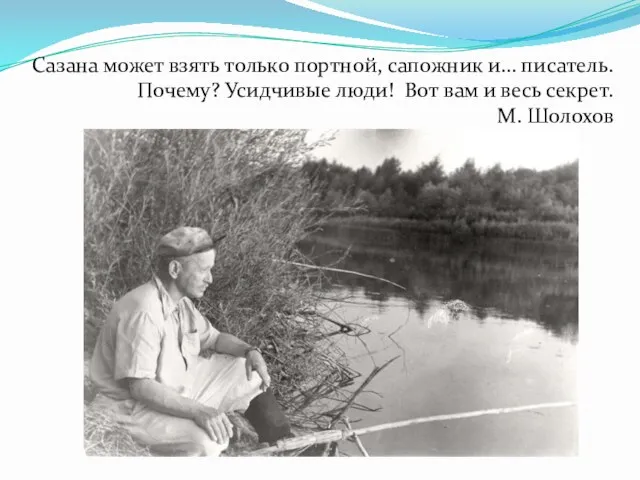 Сазана может взять только портной, сапожник и… писатель. Почему? Усидчивые люди! Вот вам и весь секрет.
М. Шолохов